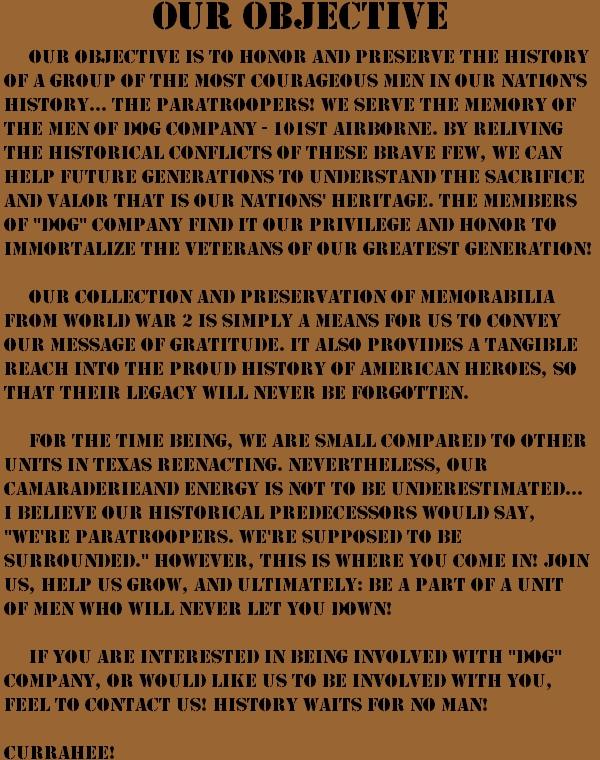 OUR OBJECTIVE

OUR OBJECTIVE IS TO HONOR AND PRESERVE THE HISTORY OF A GROUP OF THE MOST COURAGEOUS MEN IN OUR NATION'S HISTORY... THE PARATROOPERS! WE SERVE THE MEMORY OF THE MEN OF DOG COMPANY - 101ST AIRBORNE. BY RELIVING THE HISTORICAL CONFLICTS OF THESE BRAVE FEW, WE CAN HELP FUTURE GENERATIONS TO UNDERSTAND THE SACRIFICE AND VALOR THAT IS OUR NATIONS' HERITAGE. THE MEMBERS OF "DOG" COMPANY FIND IT OUR PRIVILEGE AND HONOR TO IMMORTALIZE THE VETERANS OF OUR GREATEST GENERATION!

OUR COLLECTION AND PRESERVATION OF MEMORABILIA FROM WORLD WAR 2 IS SIMPLY A MEANS FOR US TO CONVEY OUR MESSAGE OF GRATITUDE. IT ALSO PROVIDES A TANGIBLE REACH INTO THE PROUD HISTORY OF AMERICAN HEROES, SO THAT THEIR LEGACY WILL NEVER BE FORGOTTEN.

FOR THE TIME BEING, WE ARE SMALL COMPARED TO OTHER UNITS IN TEXAS REENACTING. NEVERTHELESS, OUR CAMARADERIEAND ENERGY IS NOT TO BE UNDERESTIMATED... I BELIEVE OUR HISTORICAL PREDECESSORS WOULD SAY, "WE'RE PARATROOPERS. WE'RE SUPPOSED TO BE SURROUNDED." HOWEVER, THIS IS WHERE YOU COME IN! JOIN US, HELP US GROW, AND ULTIMATELY: BE A PART OF A UNIT OF MEN WHO WILL NEVER LET YOU DOWN!

IF YOU ARE INTERESTED IN BEING INVOLVED WITH "DOG" COMPANY, OR WOULD LIKE US TO BE INVOLVED WITH YOU, FEEL TO CONTACT US! HISTORY WAITS FOR NO MAN!

CURRAHEE!